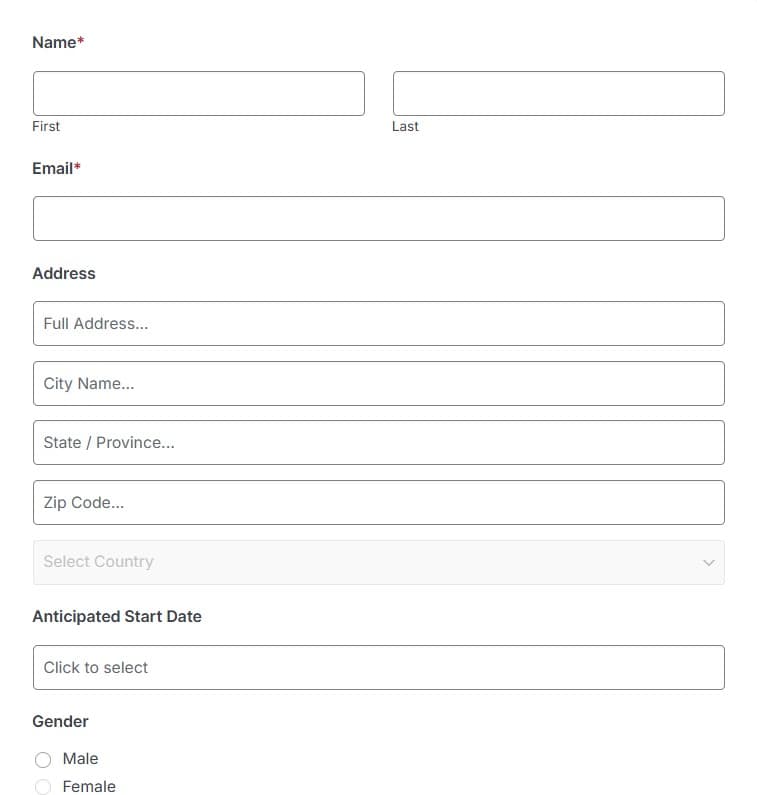 Name*

First

Last

Email*

Address

Full Address...

City Name...

State / Province...

Zip Code...

Select Country

Anticipated Start Date

Click to select

Gender

Male

Female